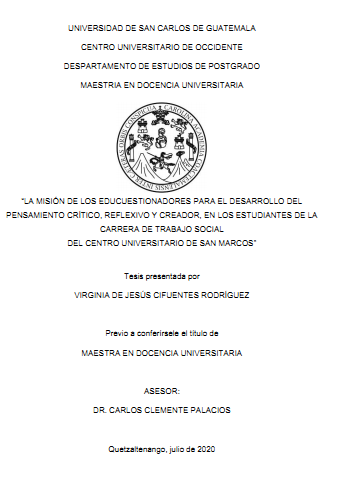 UNIVERSIDAD DE SAN CARLOS DE GUATEMALA

CENTRO UNIVERSITARIO DE OCCIDENTE

DESPARTAMENTO DE ESTUDIOS DE POSTGRADO

MAESTRIA EN DOCENCIA UNIVERSITARIA

CAROLINA ACADEMIA COACTEMALENSIS INTER CAETERAS ORBIS CONSPICUA

"LA MISIÓN DE LOS EDUCUESTIONADORES PARA EL DESARROLLO DEL PENSAMIENTO CRÍTICO, REFLEXIVO Y CREADOR, EN LOS ESTUDIANTES DE LA CARRERA DE TRABAJO SOCIAL DEL CENTRO UNIVERSITARIO DE SAN MARCOS"

Tesis presentada por

VIRGINIA DE JESÚS CIFUENTES RODRÍGUEZ

Previo a conferírsele el título de

MAESTRA EN DOCENCIA UNIVERSITARIA

ASESOR:

DR. CARLOS CLEMENTE PALACIOS

Quetzaltenango, julio de 2020